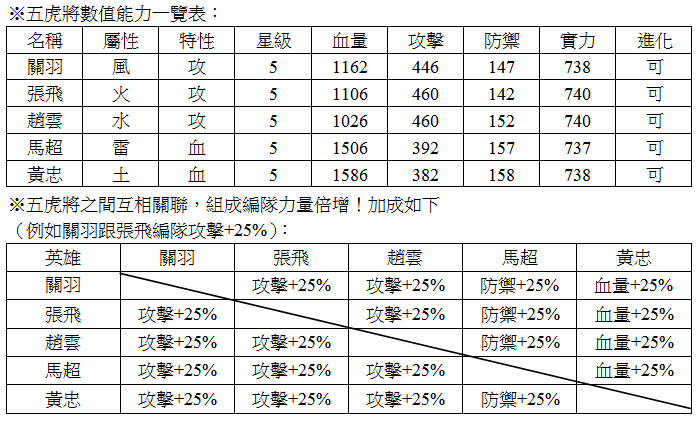 ※五虎將數值能力一覽表：

| 名稱 | 屬性 | 特性 | 星級 | 血量 | 攻擊 | 防禦 | 實力 | 進化 |
|---|---|---|---|---|---|---|---|---|
| 關羽 | 風 | 攻 | 5 | 1162 | 446 | 147 | 738 | 可 |
| 張飛 | 火 | 攻 | 5 | 1106 | 460 | 142 | 740 | 可 |
| 趙雲 | 水 | 攻 | 5 | 1026 | 460 | 152 | 740 | 可 |
| 馬超 | 雷 | 血 | 5 | 1506 | 392 | 157 | 737 | 可 |
| 黃忠 | 土 | 血 | 5 | 1586 | 382 | 158 | 738 | 可 |

※五虎將之間互相關聯，組成編隊力量倍增！加成如下
（例如關羽跟張飛編隊攻擊+25%）：

| 英雄 | 關羽 | 張飛 | 趙雲 | 馬超 | 黃忠 |
|---|---|---|---|---|---|
| 關羽 |  | 攻擊+25% | 攻擊+25% | 防禦+25% | 血量+25% |
| 張飛 | 攻擊+25% |  | 攻擊+25% | 防禦+25% | 血量+25% |
| 趙雲 | 攻擊+25% | 攻擊+25% |  | 防禦+25% | 血量+25% |
| 馬超 | 攻擊+25% | 攻擊+25% | 攻擊+25% |  | 血量+25% |
| 黃忠 | 攻擊+25% | 攻擊+25% | 攻擊+25% | 防禦+25% |  |